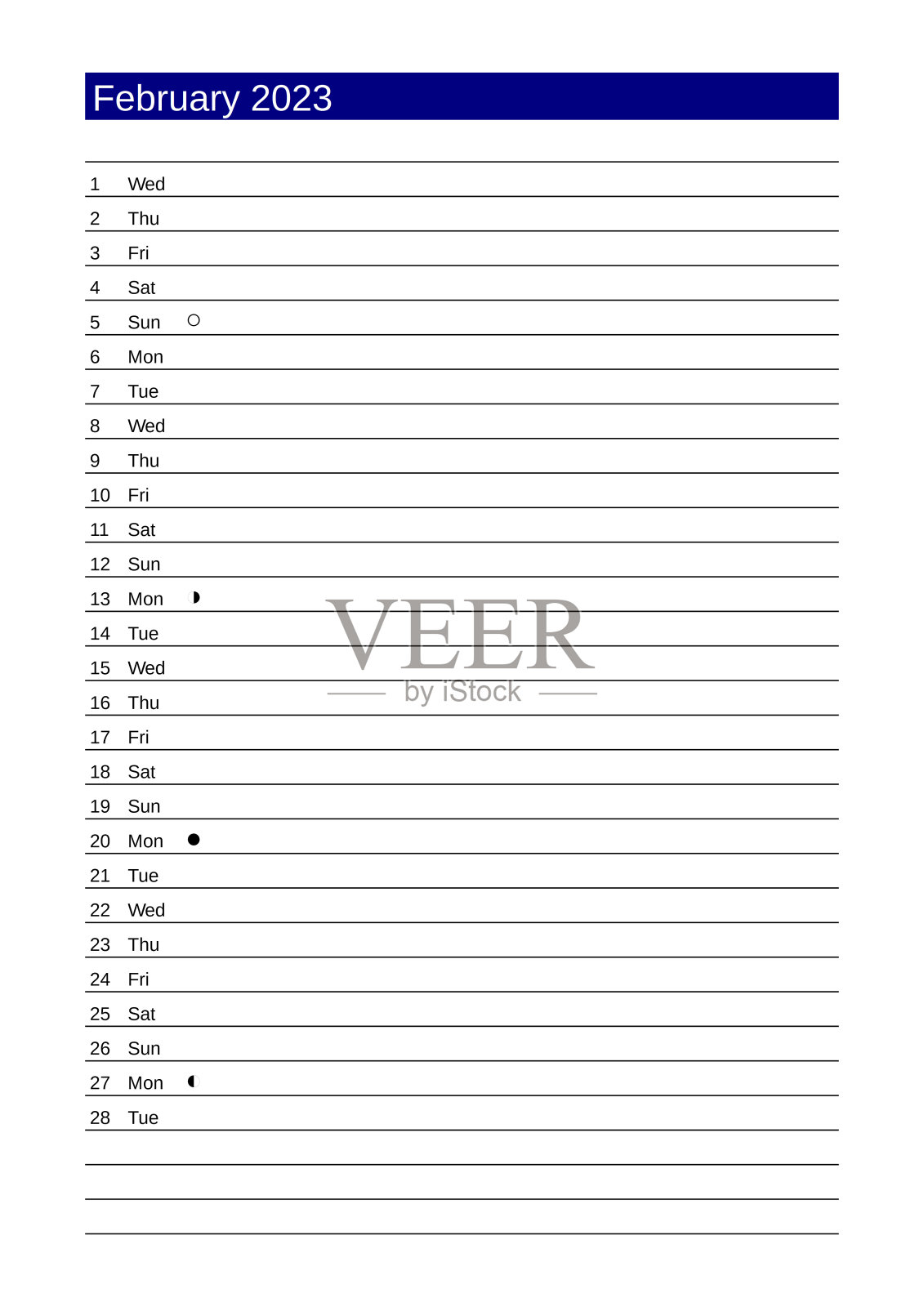 February 2023

1 Wed
2 Thu
3 Fri
4 Sat
5 Sun ○
6 Mon
7 Tue
8 Wed
9 Thu
10 Fri
11 Sat
12 Sun
13 Mon ◗
14 Tue
15 Wed
16 Thu
17 Fri
18 Sat
19 Sun
20 Mon ●
21 Tue
22 Wed
23 Thu
24 Fri
25 Sat
26 Sun
27 Mon ◖
28 Tue

VEER
by iStock